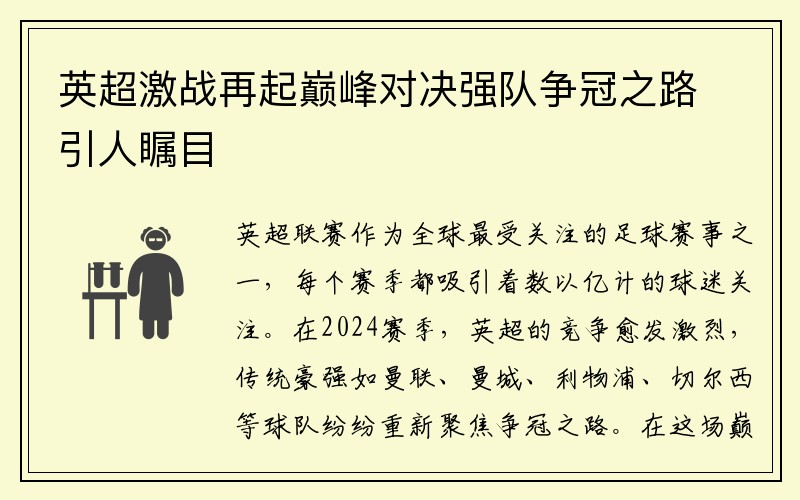 英超激战再起巅峰对决强队争冠之路引人瞩目

英超联赛作为全球最受关注的足球赛事之一，每个赛季都吸引着数以亿计的球迷关注。在2024赛季，英超的竞争愈发激烈，传统豪强如曼联、曼城、利物浦、切尔西等球队纷纷重新聚焦争冠之路。在这场巅